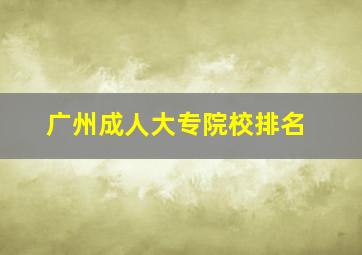 广州成人大专院校排名